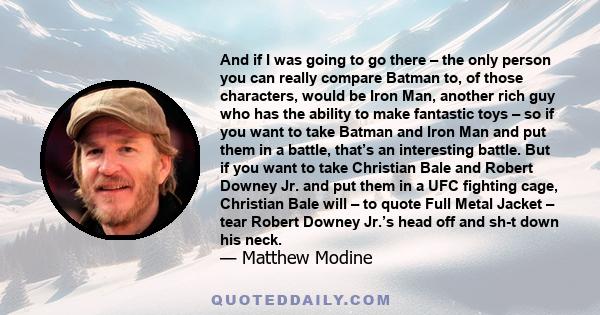 And if I was going to go there – the only person you can really compare Batman to, of those characters, would be Iron Man, another rich guy who has the ability to make fantastic toys – so if you want to take Batman and Iron Man and put them in a battle, that's an interesting battle. But if you want to take Christian Bale and Robert Downey Jr. and put them in a UFC fighting cage, Christian Bale will – to quote Full Metal Jacket – tear Robert Downey Jr.'s head off and sh-t down his neck.

— Matthew Modine

QUOTEDDAILY.COM